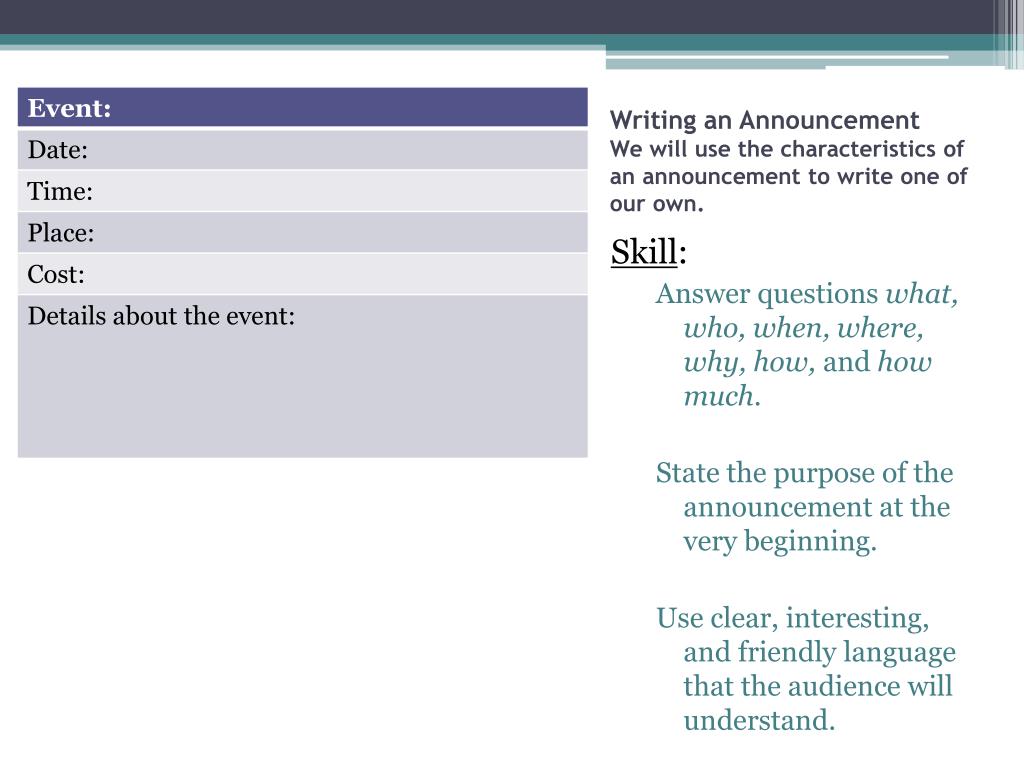 | Event: |
|---|
| Date: |
| Time: |
| Place: |
| Cost: |
| Details about the event: |

Writing an Announcement
We will use the characteristics of an announcement to write one of our own.

Skill:

Answer questions what, who, when, where, why, how, and how much.

State the purpose of the announcement at the very beginning.

Use clear, interesting, and friendly language that the audience will understand.